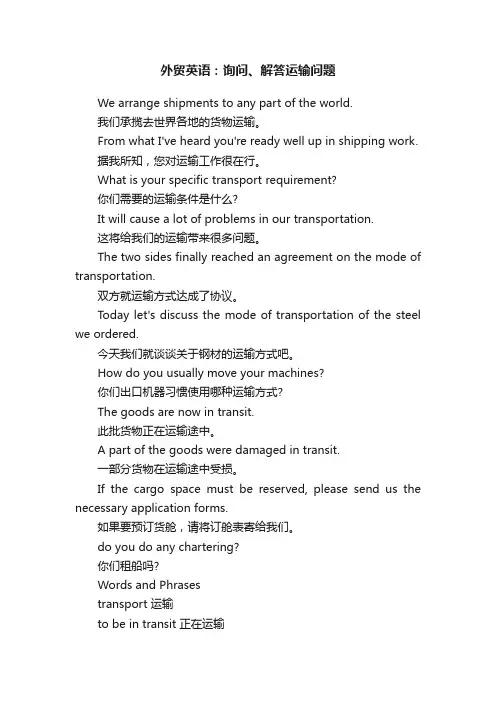 外贸英语：询问、解答运输问题

We arrange shipments to any part of the world.

我们承揽去世界各地的货物运输。

From what I've heard you're ready well up in shipping work.

据我所知，您对运输工作很在行。

What is your specific transport requirement?

你们需要的运输条件是什么?

It will cause a lot of problems in our transportation.

这将给我们的运输带来很多问题。

The two sides finally reached an agreement on the mode of transportation.

双方就运输方式达成了协议。

Today let's discuss the mode of transportation of the steel we ordered.

今天我们就谈谈关于钢材的运输方式吧。

How do you usually move your machines?

你们出口机器习惯使用哪种运输方式?

The goods are now in transit.

此批货物正在运输途中。

A part of the goods were damaged in transit.

一部分货物在运输途中受损。

If the cargo space must be reserved, please send us the necessary application forms.

如果要预订货舱，请将订舱表寄给我们。

do you do any chartering?

你们租船吗?

Words and Phrases

transport 运输

to be in transit 正在运输